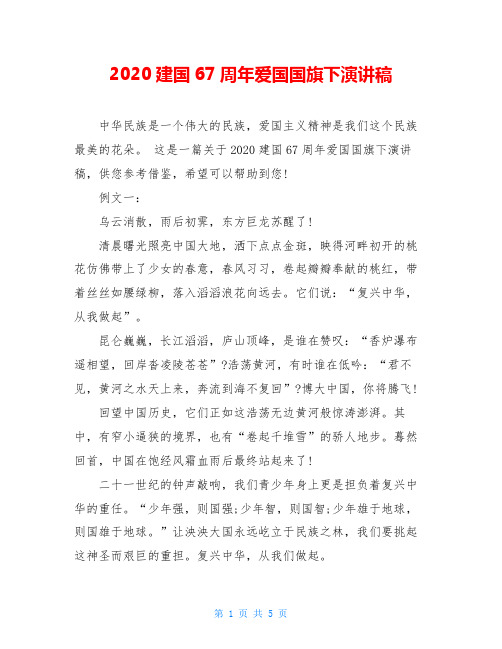 2020 建国 67 周年爱国国旗下演讲稿

中华民族是一个伟大的民族，爱国主义精神是我们这个民族最美的花朵。 这是一篇关于 2020 建国 67 周年爱国国旗下演讲稿，供您参考借鉴，希望可以帮助到您！

例文一：

乌云消散，雨后初霁，东方巨龙苏醒了！

清晨曙光照亮中国大地，洒下点点金斑，映得河畔初开的桃花仿佛带上了少女的春意，春风习习，卷起瓣瓣奉献的桃红，带着丝丝如腰绿柳，落入滔滔浪花向远去。它们说：“复兴中华，从我做起”。

昆仑巍巍，长江滔滔，庐山顶峰，是谁在赞叹：“香炉瀑布遥相望，回岸沓凌陵苍苍”?浩荡黄河，有时谁在低吟：“君不见，黄河之水天上来，奔流到海不复回”?博大中国，你将腾飞！

回望中国历史，它们正如这浩荡无边黄河般惊涛澎湃。其中，有窄小逼狭的境界，也有“卷起千堆雪”的骄人地步。蓦然回首，中国在饱经风霜血雨后最终站起来了！

二十一世纪的钟声敲响，我们青少年身上更是担负着复兴中华的重任。“少年强，则国强;少年智，则国智;少年雄于地球，则国雄于地球。”让泱泱大国永远屹立于民族之林，我们要挑起这神圣而艰巨的重担。复兴中华，从我们做起。

第 1 页 共 5 页